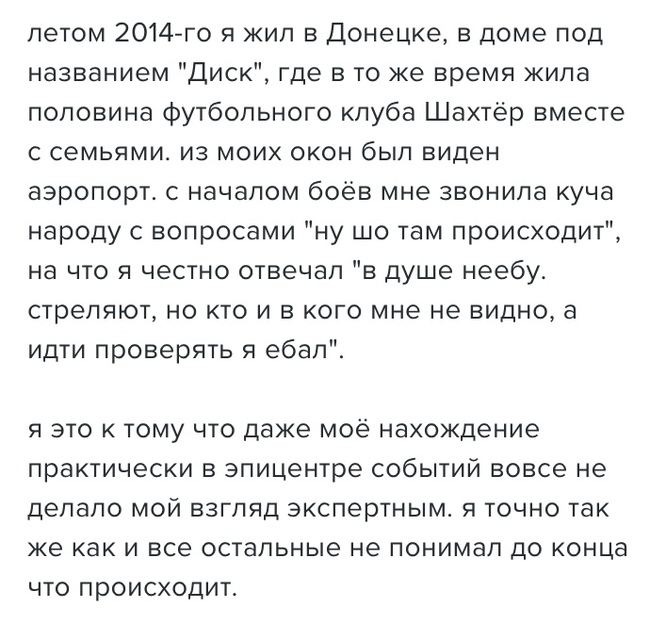 летом 2014-го я жил в Донецке, в доме под названием "Диск", где в то же время жила половина футбольного клуба Шахтёр вместе с семьями. из моих окон был виден аэропорт. с началом боёв мне звонила куча народу с вопросами "ну шо там происходит", на что я честно отвечал "в душе неебу. стреляют, но кто и в кого мне не видно, а идти проверять я ебал".

я это к тому что даже моё нахождение практически в эпицентре событий вовсе не делало мой взгляд экспертным. я точно так же как и все остальные не понимал до конца что происходит.